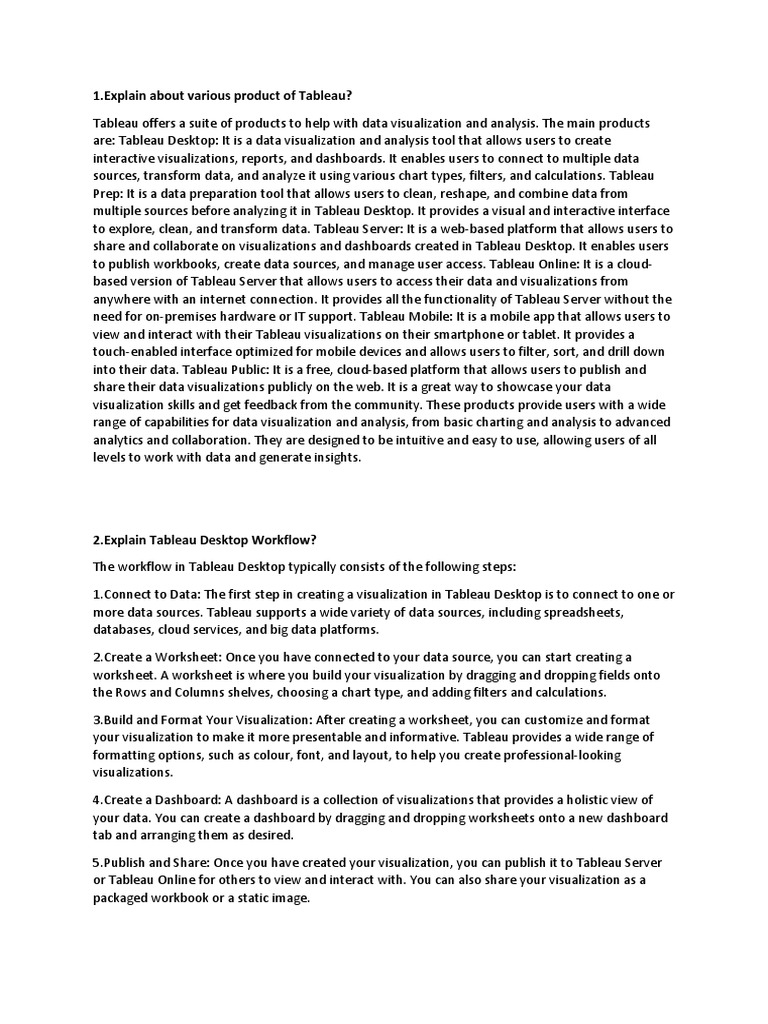 1.Explain about various product of Tableau?

Tableau offers a suite of products to help with data visualization and analysis. The main products are: Tableau Desktop: It is a data visualization and analysis tool that allows users to create interactive visualizations, reports, and dashboards. It enables users to connect to multiple data sources, transform data, and analyze it using various chart types, filters, and calculations. Tableau Prep: It is a data preparation tool that allows users to clean, reshape, and combine data from multiple sources before analyzing it in Tableau Desktop. It provides a visual and interactive interface to explore, clean, and transform data. Tableau Server: It is a web-based platform that allows users to share and collaborate on visualizations and dashboards created in Tableau Desktop. It enables users to publish workbooks, create data sources, and manage user access. Tableau Online: It is a cloud-based version of Tableau Server that allows users to access their data and visualizations from anywhere with an internet connection. It provides all the functionality of Tableau Server without the need for on-premises hardware or IT support. Tableau Mobile: It is a mobile app that allows users to view and interact with their Tableau visualizations on their smartphone or tablet. It provides a touch-enabled interface optimized for mobile devices and allows users to filter, sort, and drill down into their data. Tableau Public: It is a free, cloud-based platform that allows users to publish and share their data visualizations publicly on the web. It is a great way to showcase your data visualization skills and get feedback from the community. These products provide users with a wide range of capabilities for data visualization and analysis, from basic charting and analysis to advanced analytics and collaboration. They are designed to be intuitive and easy to use, allowing users of all levels to work with data and generate insights.

2.Explain Tableau Desktop Workflow?

The workflow in Tableau Desktop typically consists of the following steps:

1.Connect to Data: The first step in creating a visualization in Tableau Desktop is to connect to one or more data sources. Tableau supports a wide variety of data sources, including spreadsheets, databases, cloud services, and big data platforms.

2.Create a Worksheet: Once you have connected to your data source, you can start creating a worksheet. A worksheet is where you build your visualization by dragging and dropping fields onto the Rows and Columns shelves, choosing a chart type, and adding filters and calculations.

3.Build and Format Your Visualization: After creating a worksheet, you can customize and format your visualization to make it more presentable and informative. Tableau provides a wide range of formatting options, such as colour, font, and layout, to help you create professional-looking visualizations.

4.Create a Dashboard: A dashboard is a collection of visualizations that provides a holistic view of your data. You can create a dashboard by dragging and dropping worksheets onto a new dashboard tab and arranging them as desired.

5.Publish and Share: Once you have created your visualization, you can publish it to Tableau Server or Tableau Online for others to view and interact with. You can also share your visualization as a packaged workbook or a static image.